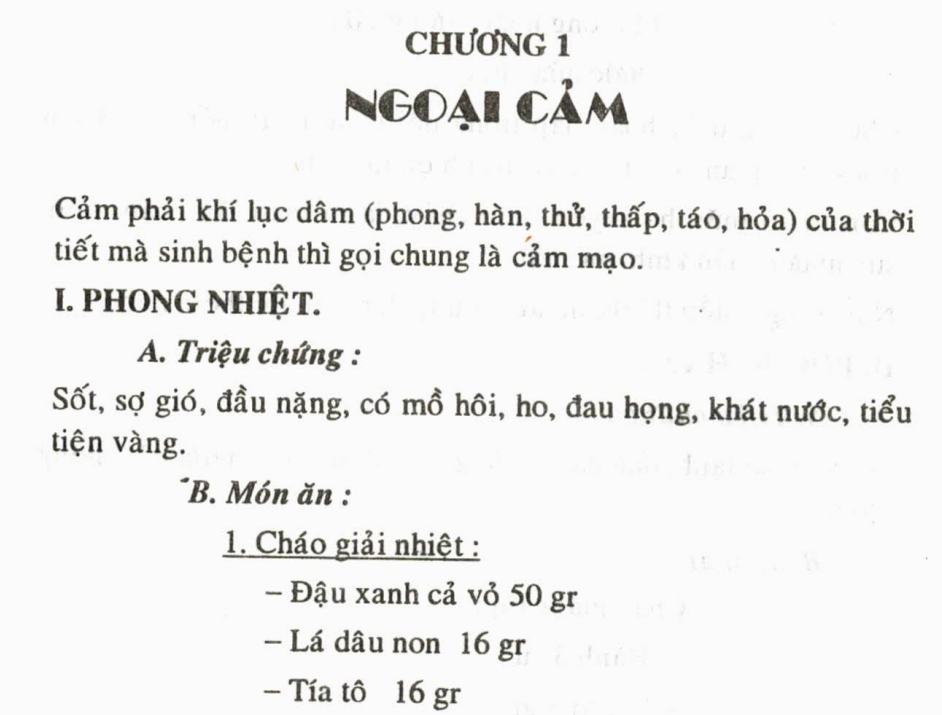 CHƯƠNG 1

NGOẠI CẢM

Cảm phải khí lục dâm (phong, hàn, thử, thấp, táo, hỏa) của thời tiết mà sinh bệnh thì gọi chung là cảm mạo.

I. PHONG NHIỆT.

A. Triệu chứng :

Sốt, sợ gió, đầu nặng, có mồ hôi, ho, đau họng, khát nước, tiểu tiện vàng.

B. Món ăn :

1. Cháo giải nhiệt :

– Đậu xanh cả vỏ 50 gr

– Lá dâu non 16 gr

– Tía tô 16 gr